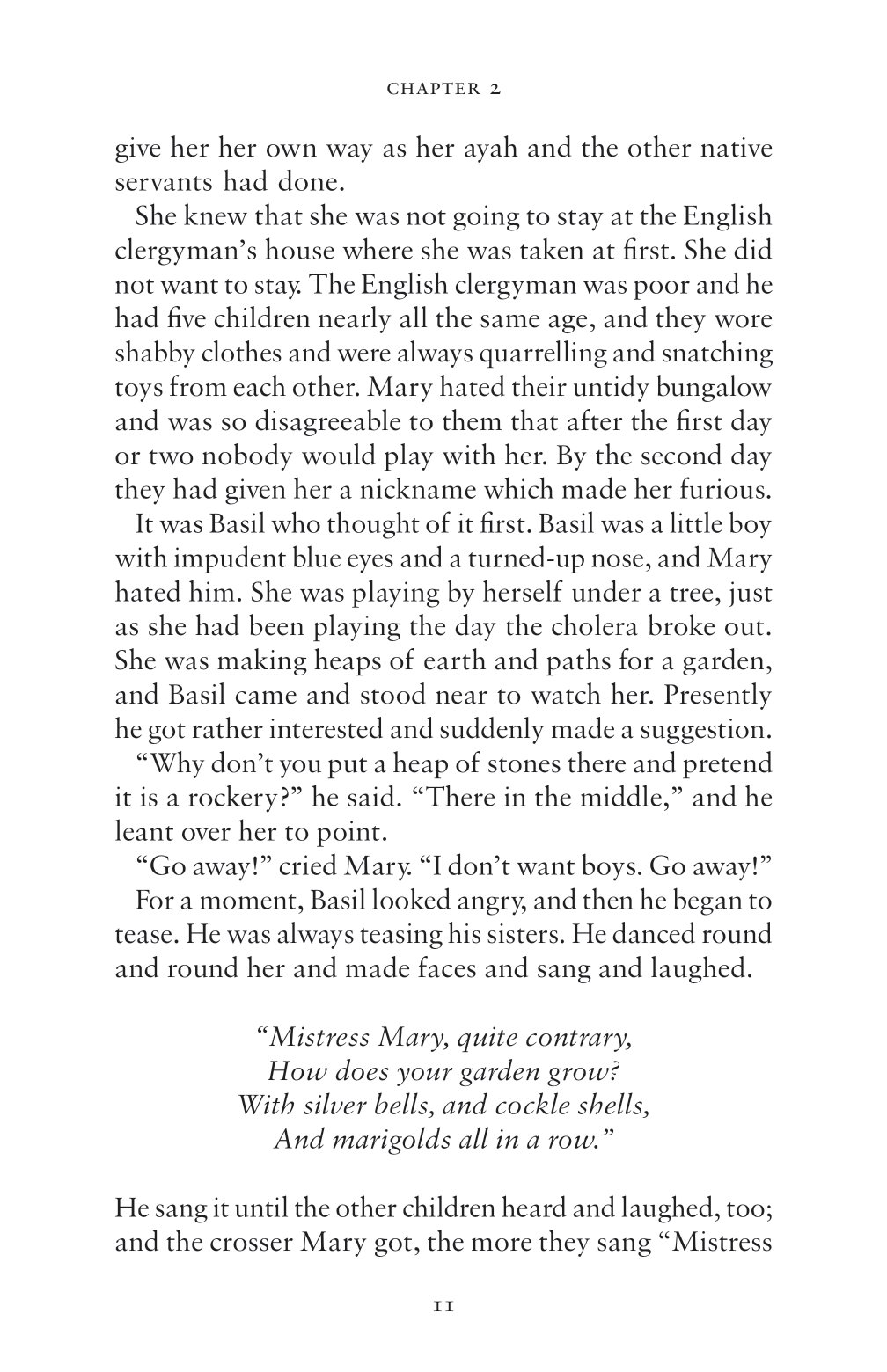 CHAPTER 2

give her her own way as her ayah and the other native servants had done.

She knew that she was not going to stay at the English clergyman's house where she was taken at first. She did not want to stay. The English clergyman was poor and he had five children nearly all the same age, and they wore shabby clothes and were always quarrelling and snatching toys from each other. Mary hated their untidy bungalow and was so disagreeable to them that after the first day or two nobody would play with her. By the second day they had given her a nickname which made her furious.

It was Basil who thought of it first. Basil was a little boy with impudent blue eyes and a turned-up nose, and Mary hated him. She was playing by herself under a tree, just as she had been playing the day the cholera broke out. She was making heaps of earth and paths for a garden, and Basil came and stood near to watch her. Presently he got rather interested and suddenly made a suggestion.

"Why don't you put a heap of stones there and pretend it is a rockery?" he said. "There in the middle," and he leant over her to point.

"Go away!" cried Mary. "I don't want boys. Go away!"

For a moment, Basil looked angry, and then he began to tease. He was always teasing his sisters. He danced round and round her and made faces and sang and laughed.

"Mistress Mary, quite contrary,
How does your garden grow?
With silver bells, and cockle shells,
And marigolds all in a row."

He sang it until the other children heard and laughed, too; and the crosser Mary got, the more they sang "Mistress

11